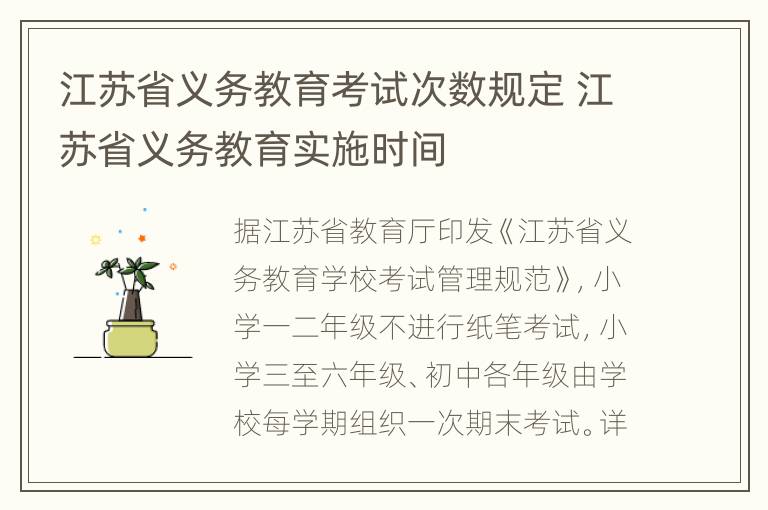 江苏省义务教育考试次数规定 江苏省义务教育实施时间

据江苏省教育厅印发《江苏省义务教育学校考试管理规范》，小学一二年级不进行纸笔考试，小学三至六年级、初中各年级由学校每学期组织一次期末考试。详